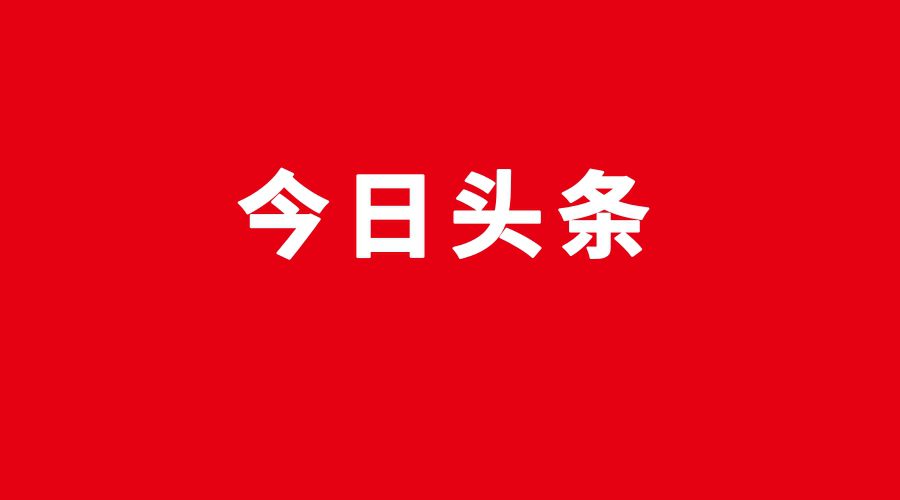 今日头条